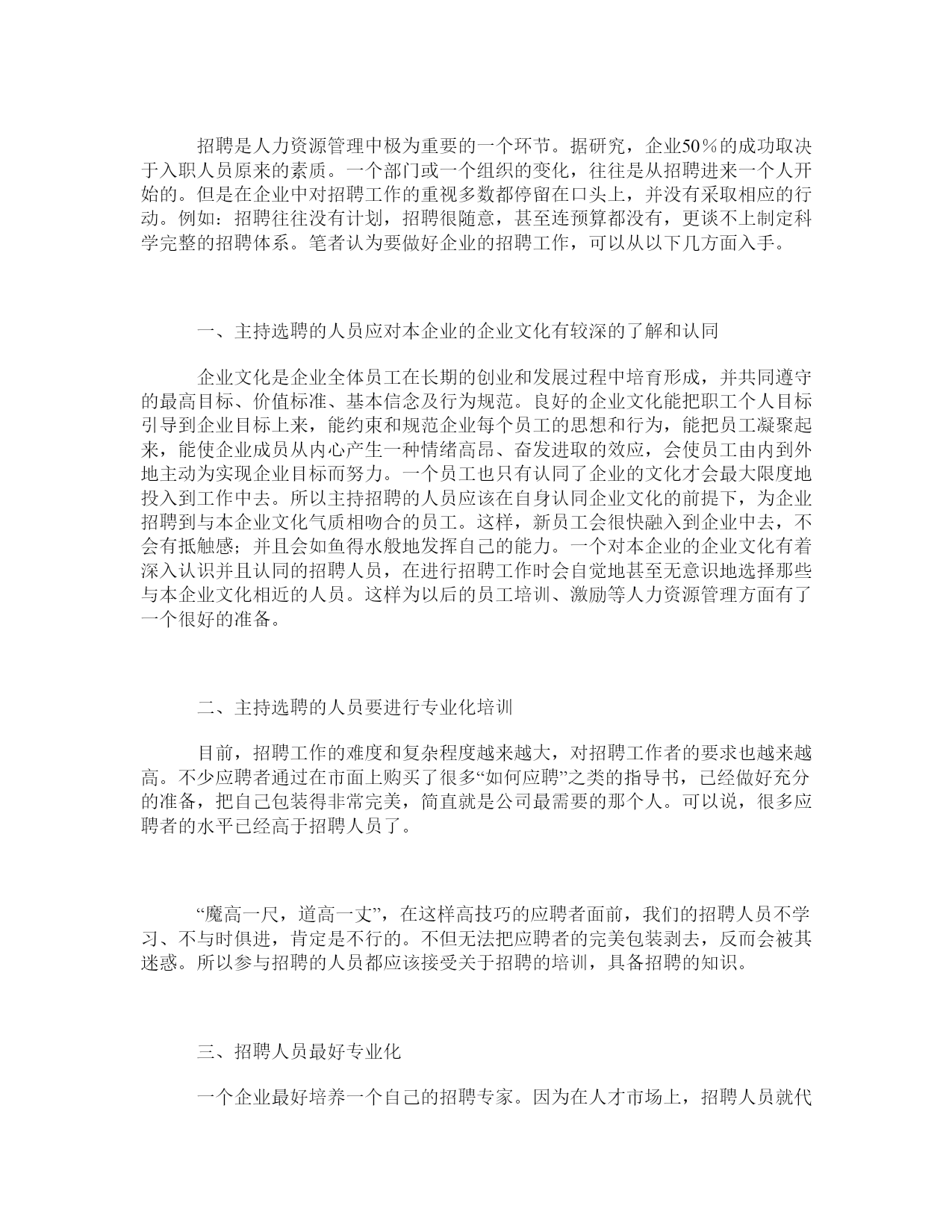 招聘是人力资源管理中极为重要的一个环节。据研究，企业50％的成功取决于入职人员原来的素质。一个部门或一个组织的变化，往往是从招聘进来一个人开始的。但是在企业中对招聘工作的重视多数都停留在口头上，并没有采取相应的行动。例如：招聘往往没有计划，招聘很随意，甚至连预算都没有，更谈不上制定科学完整的招聘体系。笔者认为要做好企业的招聘工作，可以从以下几方面入手。

一、主持选聘的人员应对本企业的企业文化有较深的了解和认同

企业文化是企业全体员工在长期的创业和发展过程中培育形成，并共同遵守的最高目标、价值标准、基本信念及行为规范。良好的企业文化能把职工个人目标引导到企业目标上来，能约束和规范企业每个员工的思想和行为，能把员工凝聚起来，能使企业成员从内心产生一种情绪高昂、奋发进取的效应，会使员工由内到外地主动为实现企业目标而努力。一个员工也只有认同了企业的文化才会最大限度地投入到工作中去。所以主持招聘的人员应该在自身认同企业文化的前提下，为企业招聘到与本企业文化气质相吻合的员工。这样，新员工会很快融入到企业中去，不会有抵触感；并且会如鱼得水般地发挥自己的能力。一个对本企业的企业文化有着深入认识并且认同的招聘人员，在进行招聘工作时会自觉地甚至无意识地选择那些与本企业文化相近的人员。这样为以后的员工培训、激励等人力资源管理方面有了一个很好的准备。

二、主持选聘的人员要进行专业化培训

目前，招聘工作的难度和复杂程度越来越大，对招聘工作者的要求也越来越高。不少应聘者通过在市面上购买了很多“如何应聘”之类的指导书，已经做好充分的准备，把自己包装得非常完美，简直就是公司最需要的那个人。可以说，很多应聘者的水平已经高于招聘人员了。

“魔高一尺，道高一丈”，在这样高技巧的应聘者面前，我们的招聘人员不学习、不与时俱进，肯定是不行的。不但无法把应聘者的完美包装剥去，反而会被其迷惑。所以参与招聘的人员都应该接受关于招聘的培训，具备招聘的知识。

三、招聘人员最好专业化

一个企业最好培养一个自己的招聘专家。因为在人才市场上，招聘人员就代